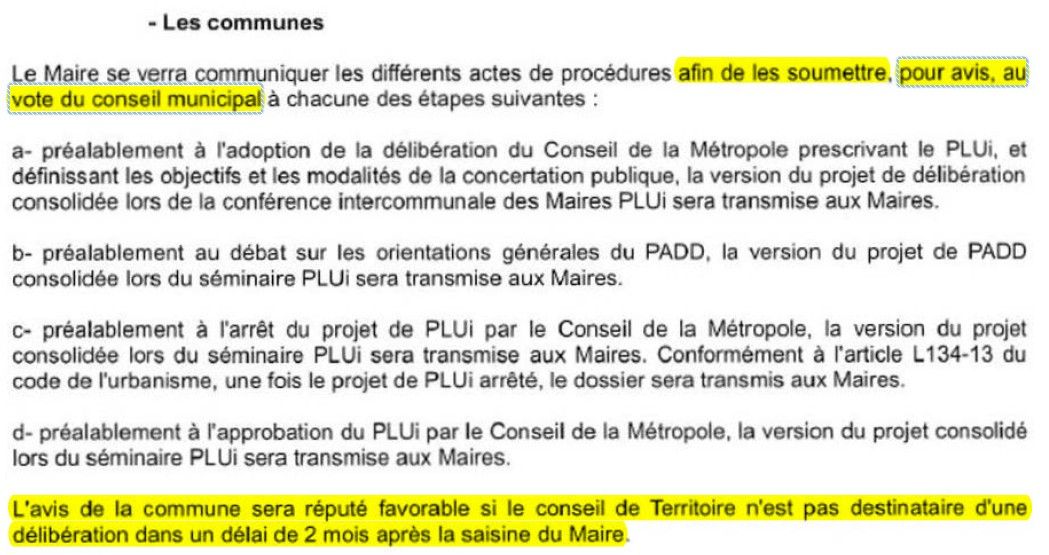 - Les communes

Le Maire se verra communiquer les différents actes de procédures afin de les soumettre, pour avis, au vote du conseil municipal à chacune des étapes suivantes :

a- préalablement à l'adoption de la délibération du Conseil de la Métropole prescrivant le PLUi, et définissant les objectifs et les modalités de la concertation publique, la version du projet de délibération consolidée lors de la conférence intercommunale des Maires PLUi sera transmise aux Maires.

b- préalablement au débat sur les orientations générales du PADD, la version du projet de PADD consolidée lors du séminaire PLUi sera transmise aux Maires.

c- préalablement à l'arrêt du projet de PLUi par le Conseil de la Métropole, la version du projet consolidée lors du séminaire PLUi sera transmise aux Maires. Conformément à l'article L134-13 du code de l'urbanisme, une fois le projet de PLUi arrêté, le dossier sera transmis aux Maires.

d- préalablement à l'approbation du PLUi par le Conseil de la Métropole, la version du projet consolidé lors du séminaire PLUi sera transmise aux Maires.

L'avis de la commune sera réputé favorable si le conseil de Territoire n'est pas destinataire d'une délibération dans un délai de 2 mois après la saisine du Maire.